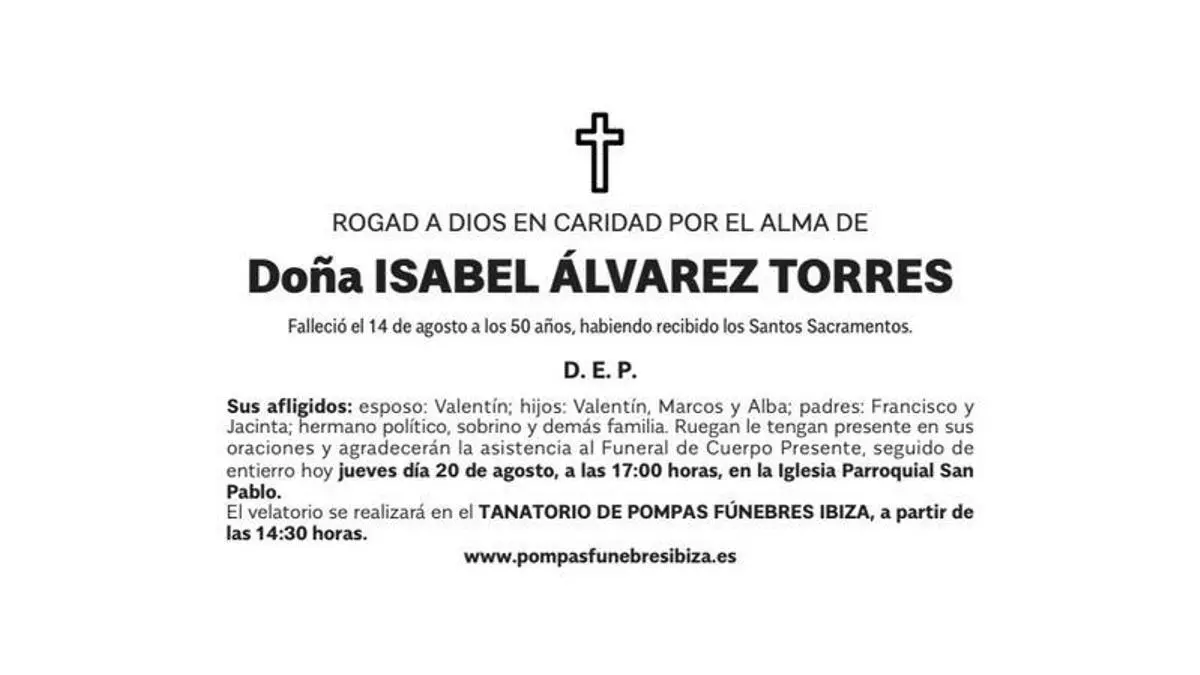 ROGAD A DIOS EN CARIDAD POR EL ALMA DE

Doña ISABEL ÁLVAREZ TORRES

Falleció el 14 de agosto a los 50 años, habiendo recibido los Santos Sacramentos.

D. E. P.

Sus afligidos: esposo: Valentín; hijos: Valentín, Marcos y Alba; padres: Francisco y Jacinta; hermano político, sobrino y demás familia. Ruegan le tengan presente en sus oraciones y agradecerán la asistencia al Funeral de Cuerpo Presente, seguido de entierro hoy jueves día 20 de agosto, a las 17:00 horas, en la Iglesia Parroquial San Pablo.

El velatorio se realizará en el TANATORIO DE POMPAS FÚNEBRES IBIZA, a partir de las 14:30 horas.

www.pompasfunebresibiza.es